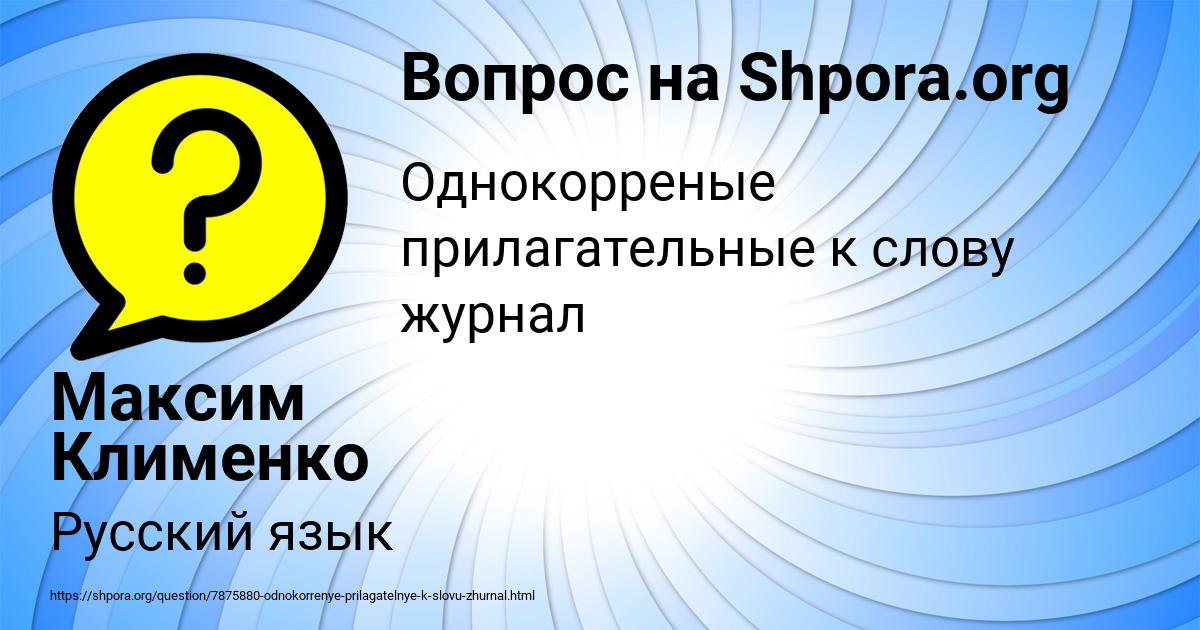 Вопрос на Shpora.org

?

Однокорреные прилагательные к слову журнал

Максим Клименко

Русский язык

https://shpora.org/question/7875880-odnokorrenye-prilagatelnye-k-slovu-zhurnal.html